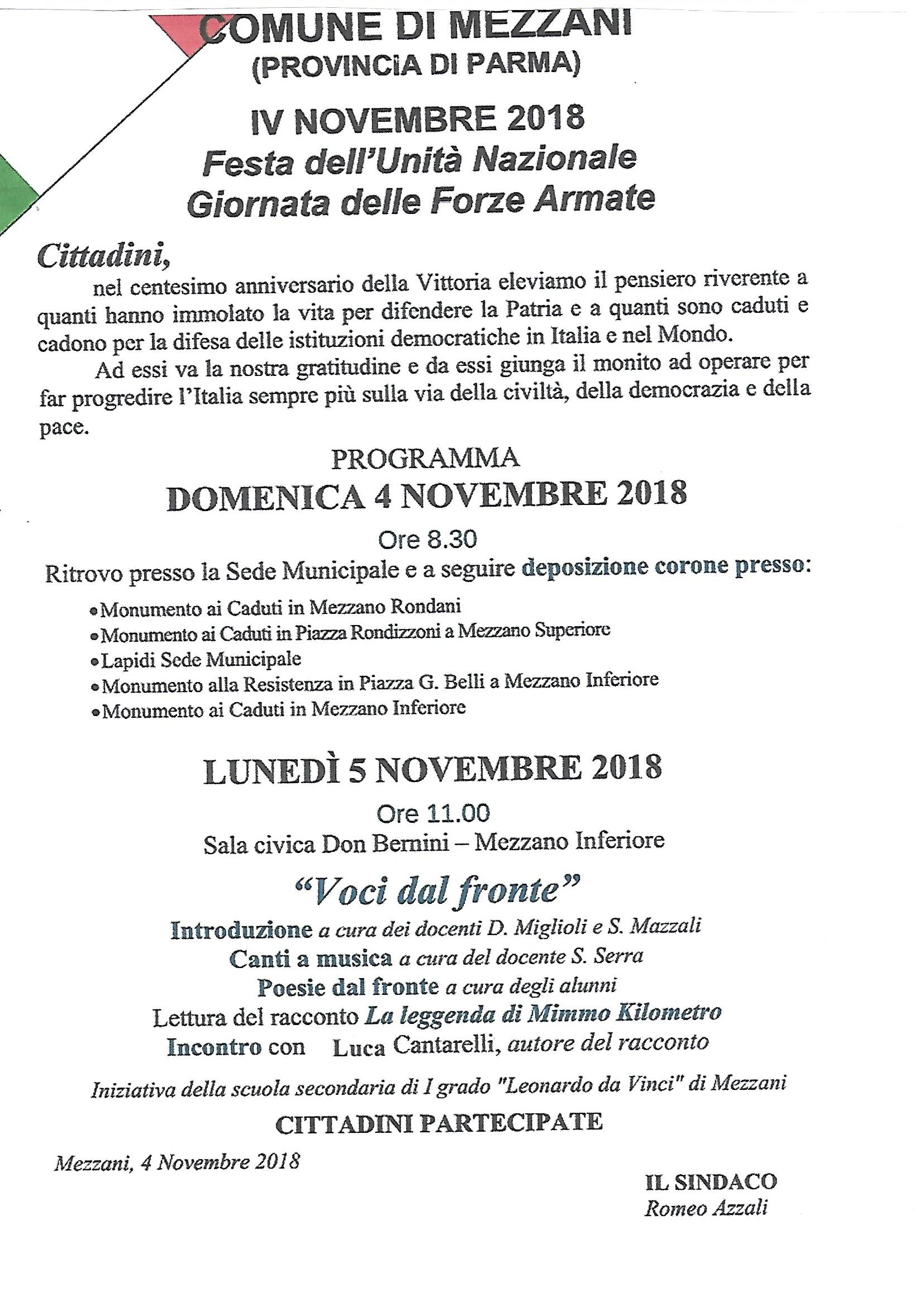 COMUNE DI MEZZANI
(PROVINCIA DI PARMA)

IV NOVEMBRE 2018
Festa dell'Unità Nazionale
Giornata delle Forze Armate

Cittadini,

nel centesimo anniversario della Vittoria eleviamo il pensiero riverente a quanti hanno immolato la vita per difendere la Patria e a quanti sono caduti e cadono per la difesa delle istituzioni democratiche in Italia e nel Mondo.

Ad essi va la nostra gratitudine e da essi giunga il monito ad operare per far progredire l'Italia sempre più sulla via della civiltà, della democrazia e della pace.

PROGRAMMA
DOMENICA 4 NOVEMBRE 2018
Ore 8.30
Ritrovo presso la Sede Municipale e a seguire deposizione corone presso:

• Monumento ai Caduti in Mezzano Rondani
• Monumento ai Caduti in Piazza Rondizzoni a Mezzano Superiore
• Lapidi Sede Municipale
• Monumento alla Resistenza in Piazza G. Belli a Mezzano Inferiore
• Monumento ai Caduti in Mezzano Inferiore

LUNEDÌ 5 NOVEMBRE 2018
Ore 11.00
Sala civica Don Bernini – Mezzano Inferiore

"Voci dal fronte"
Introduzione a cura dei docenti D. Miglioli e S. Mazzali
Canti a musica a cura del docente S. Serra
Poesie dal fronte a cura degli alunni
Lettura del racconto La leggenda di Mimmo Kilometro
Incontro con Luca Cantarelli, autore del racconto

Iniziativa della scuola secondaria di I grado "Leonardo da Vinci" di Mezzani

CITTADINI PARTECIPATE

Mezzani, 4 Novembre 2018

IL SINDACO
Romeo Azzali